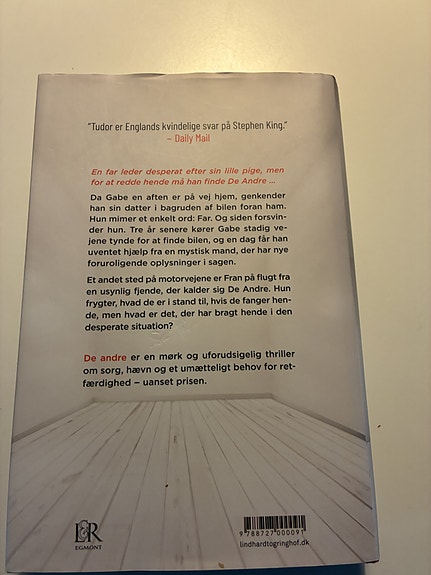 "Tudor er Englands kvindelige svar på Stephen King."
– Daily Mail

En far leder desperat efter sin lille pige, men for at redde hende må han finde De Andre ...

Da Gabe en aften er på vej hjem, genkender han sin datter i bagruden af bilen foran ham. Hun mimer et enkelt ord: Far. Og siden forsvinder hun. Tre år senere kører Gabe stadig vejene tynde for at finde bilen, og en dag får han uventet hjælp fra en mystisk mand, der har nye foruroligende oplysninger i sagen.

Et andet sted på motorvejene er Fran på flugt fra en usynlig fjende, der kalder sig De Andre. Hun frygter, hvad de er i stand til, hvis de fanger hende, men hvad er det, der har bragt hende i den desperate situation?

De andre er en mørk og uforudsigelig thriller om sorg, hævn og et umætteligt behov for retfærdighed – uanset prisen.

L&R
EGMONT

9 788727 000091
lindhardtogringhof.dk